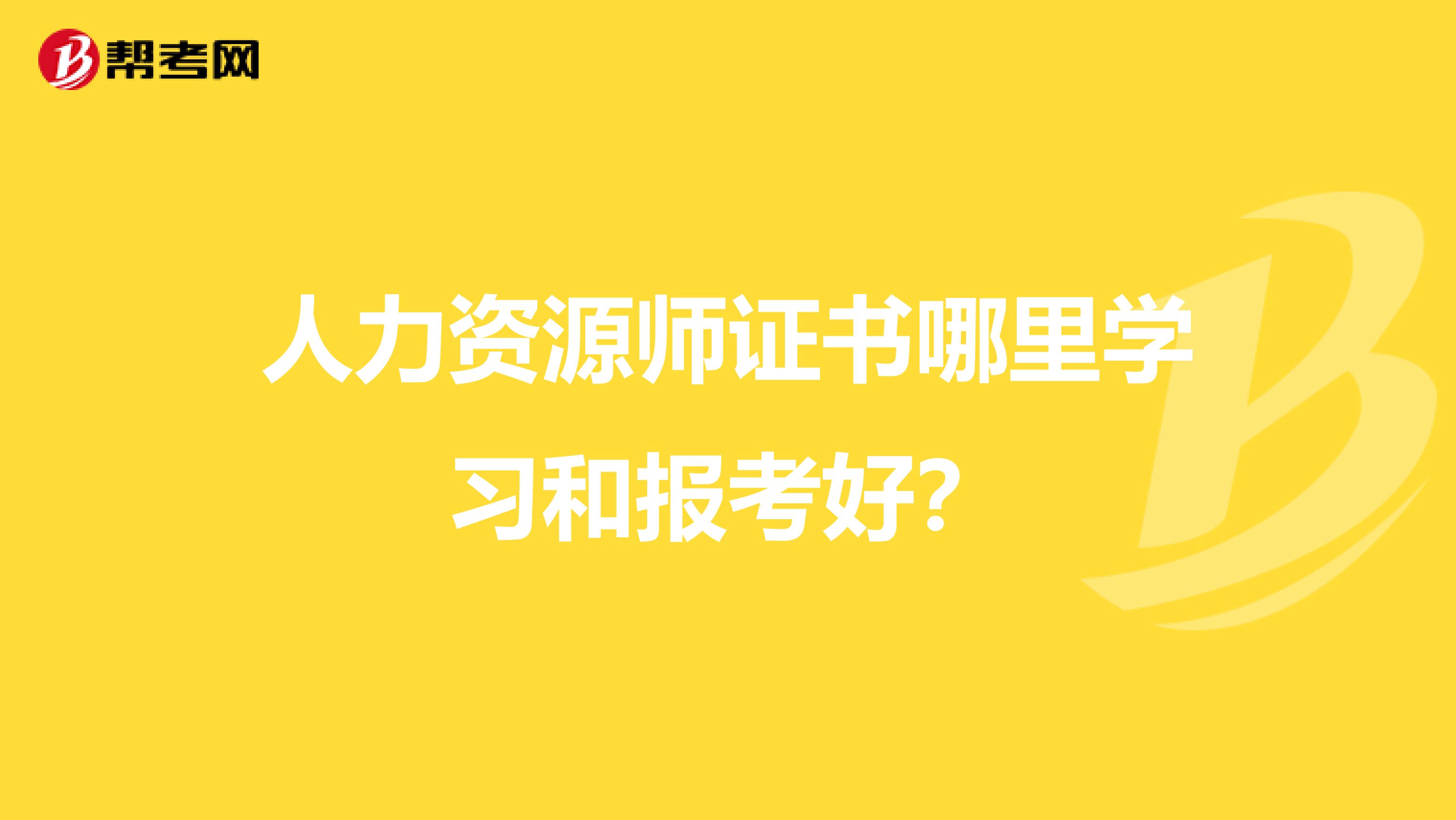 帮考网

人力资源师证书哪里学习和报考好?